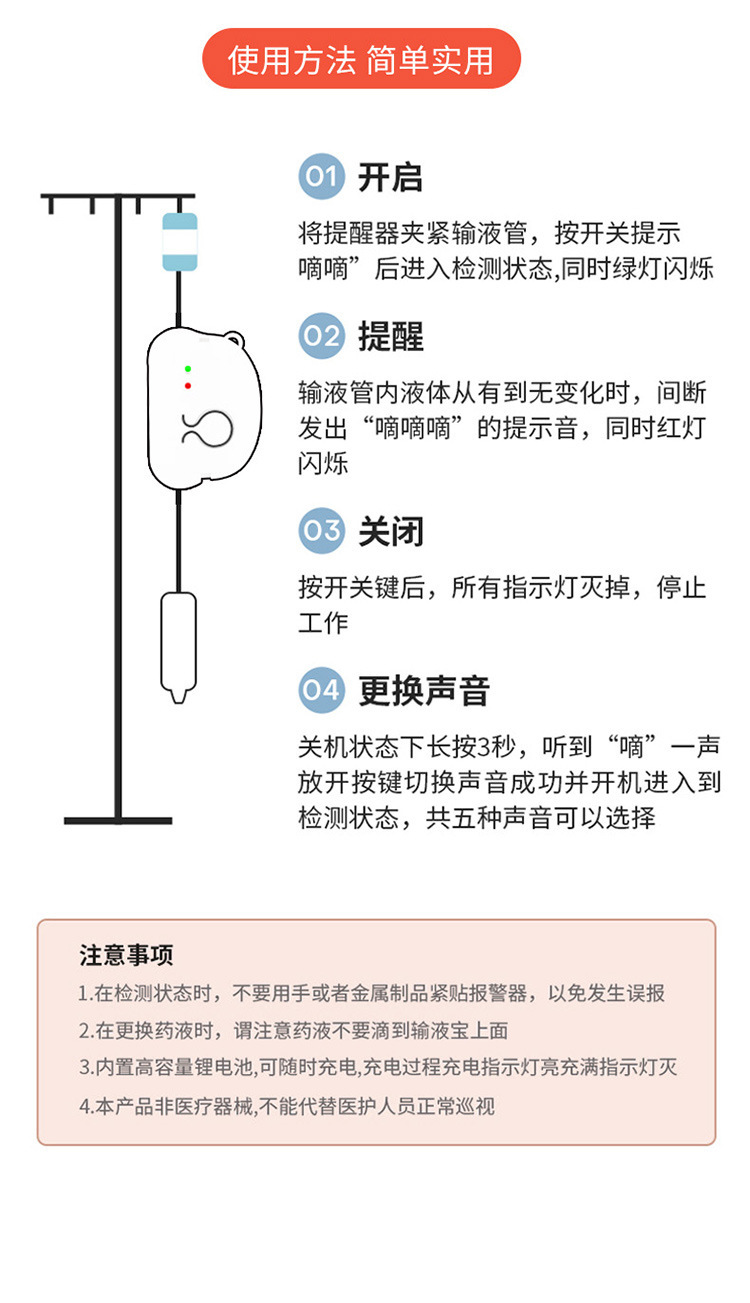 使用方法 简单实用

01 开启

将提醒器夹紧输液管，按开关提示嘀嘀”后进入检测状态,同时绿灯闪烁

02 提醒

输液管内液体从有到无变化时，间断发出“嘀嘀嘀”的提示音，同时红灯闪烁

03 关闭

按开关键后，所有指示灯灭掉，停止工作

04 更换声音

关机状态下长按3秒，听到“嘀”一声放开按键切换声音成功并开机进入到检测状态，共五种声音可以选择

注意事项

1.在检测状态时，不要用手或者金属制品紧贴报警器，以免发生误报

2.在更换药液时，谓注意药液不要滴到输液宝上面

3.内置高容量锂电池,可随时充电,充电过程充电指示灯亮充满指示灯灭

4.本产品非医疗器械,不能代替医护人员正常巡视